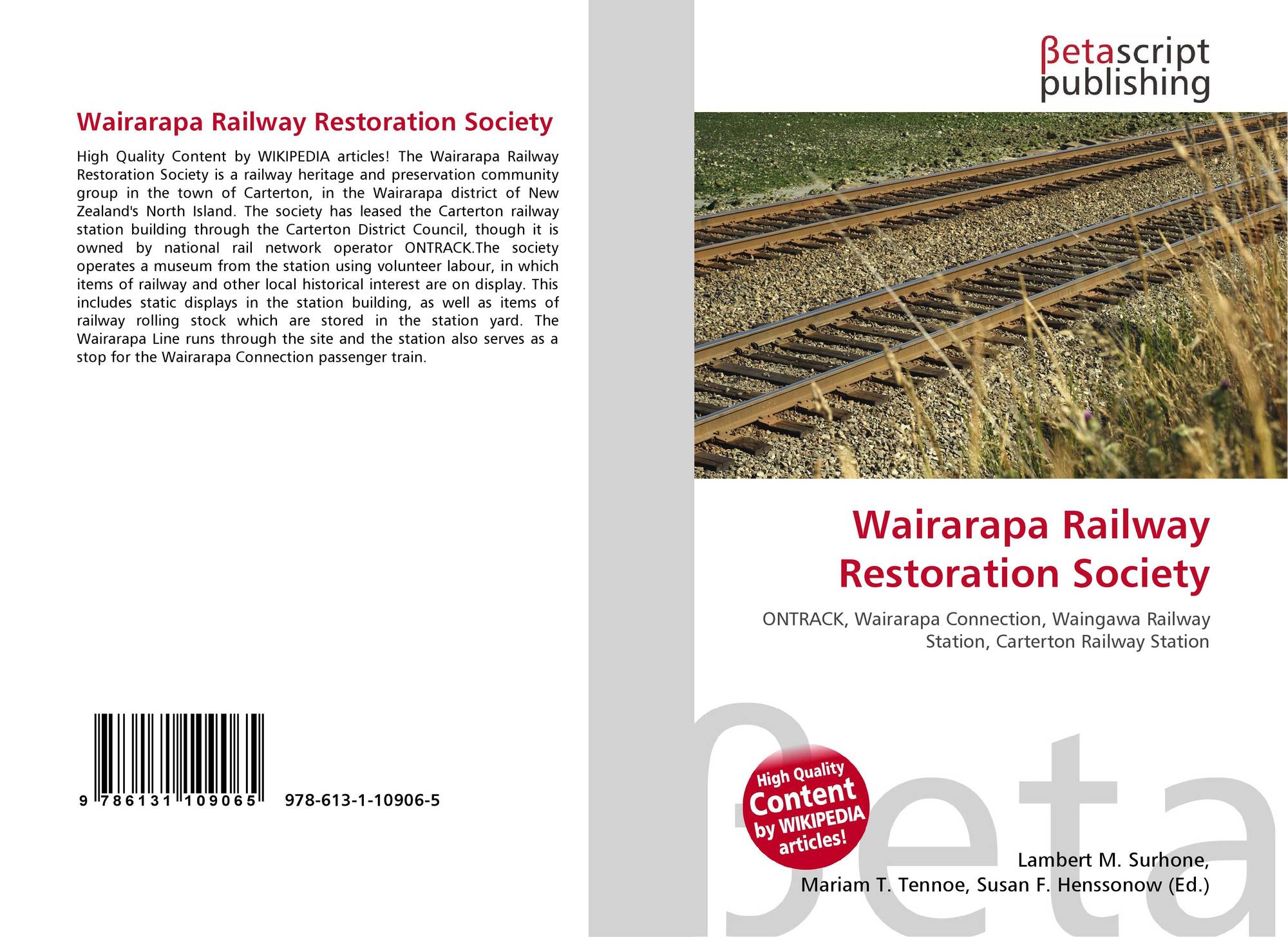 Wairarapa Railway Restoration Society

High Quality Content by WIKIPEDIA articles! The Wairarapa Railway Restoration Society is a railway heritage and preservation community group in the town of Carterton, in the Wairarapa district of New Zealand's North Island. The society has leased the Carterton railway station building through the Carterton District Council, though it is owned by national rail network operator ONTRACK.The society operates a museum from the station using volunteer labour, in which items of railway and other local historical interest are on display. This includes static displays in the station building, as well as items of railway rolling stock which are stored in the station yard. The Wairarapa Line runs through the site and the station also serves as a stop for the Wairarapa Connection passenger train.

9 786131 109065

978-613-1-10906-5

βetascript
publishing

Wairarapa Railway
Restoration Society

ONTRACK, Wairarapa Connection, Waingawa Railway Station, Carterton Railway Station

High Quality
Content
by WIKIPEDIA
articles!

Lambert M. Surhone,
Mariam T. Tennoe, Susan F. Henssonow (Ed.)

βeta